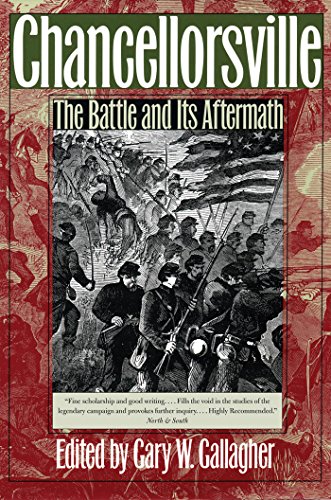 Chancellorsville

The Battle and Its Aftermath

"Fine scholarship and good writing. . . . Fills the void in the studies of the legendary campaign and provokes further inquiry. . . . Highly Recommended."
North & South

Edited by Gary W. Gallagher